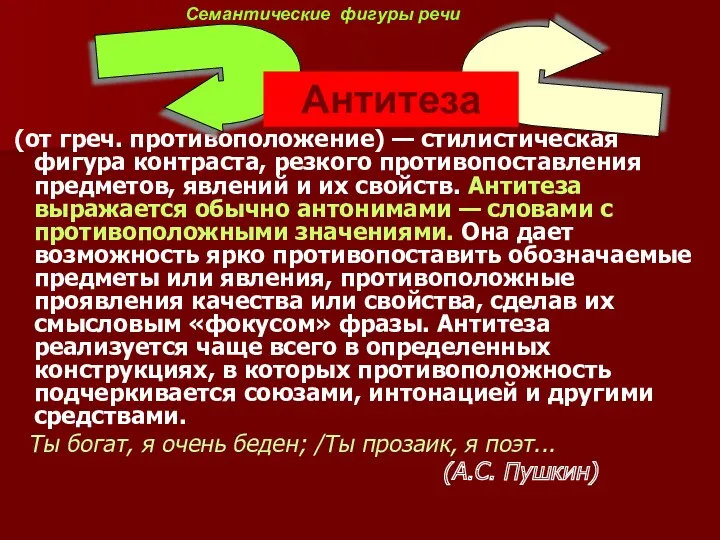 Семантические фигуры речи

Антитеза

(от греч. противоположение) — стилистическая фигура контраста, резкого противопоставления предметов, явлений и их свойств. Антитеза выражается обычно антонимами — словами с противоположными значениями. Она дает возможность ярко противопоставить обозначаемые предметы или явления, противоположные проявления качества или свойства, сделав их смысловым «фокусом» фразы. Антитеза реализуется чаще всего в определенных конструкциях, в которых противоположность подчеркивается союзами, интонацией и другими средствами.

Ты богат, я очень беден; /Ты прозаик, я поэт...

(А.С. Пушкин)